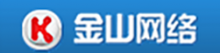 K 金山网络